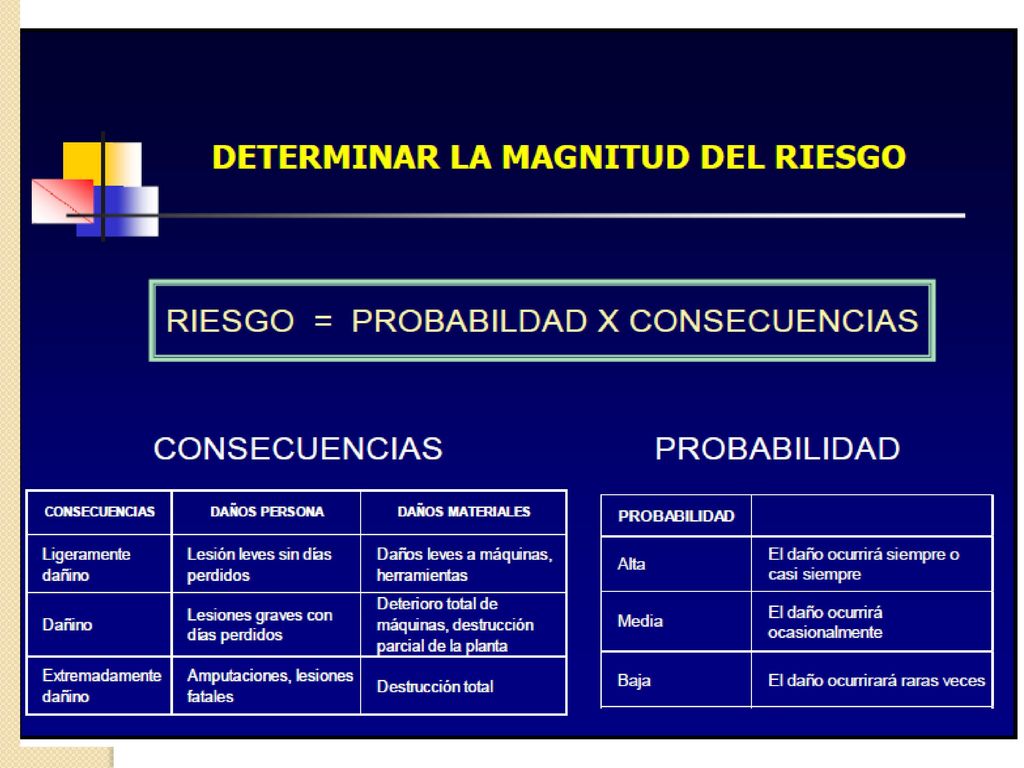 DETERMINAR LA MAGNITUD DEL RIESGO

RIESGO = PROBABILDAD X CONSECUENCIAS

CONSECUENCIAS

| CONSECUENCIAS | DAÑOS PERSONA | DAÑOS MATERIALES |
|---|---|---|
| Ligeramente dañino | Lesión leves sin días perdidos | Daños leves a máquinas, herramientas |
| Dañino | Lesiones graves con días perdidos | Deterioro total de máquinas, destrucción parcial de la planta |
| Extremadamente dañino | Amputaciones, lesiones fatales | Destrucción total |

PROBABILIDAD

| PROBABILIDAD | |
|---|---|
| Alta | El daño ocurrirá siempre o casi siempre |
| Media | El daño ocurrirá ocasionalmente |
| Baja | El daño ocurrirará raras veces |